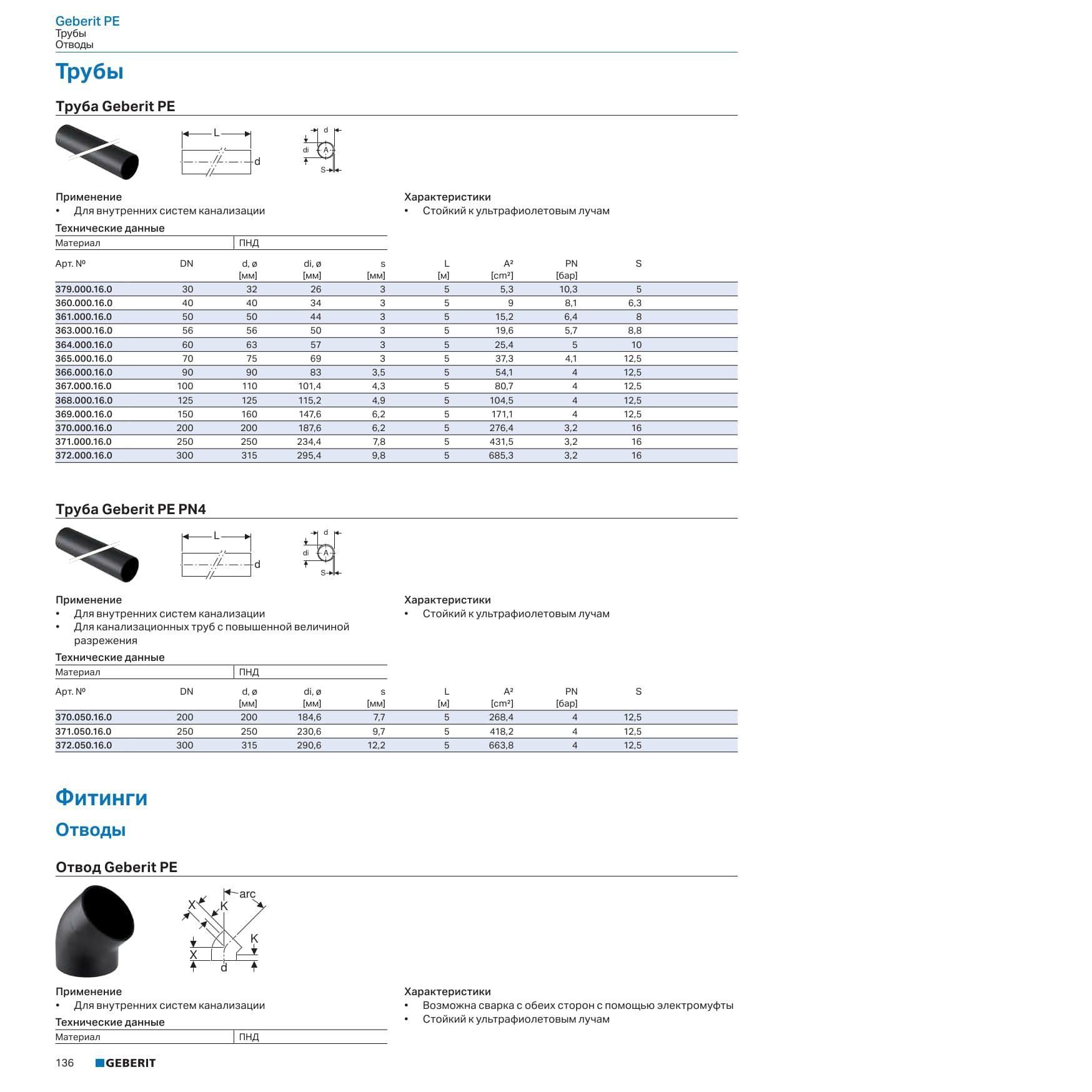 Geberit PE
Трубы
Отводы

Трубы

Труба Geberit PE

L
d
d
di
A
S

Применение
• Для внутренних систем канализации

Технические данные

| Материал | ПНД |
|---|---|

Характеристики
• Стойкий к ультрафиолетовым лучам

| Арт. № | DN | d, ø [мм] | di, ø [мм] | s [мм] | L [м] | A² [cm²] | PN [бар] | S |
|---|---|---|---|---|---|---|---|---|
| 379.000.16.0 | 30 | 32 | 26 | 3 | 5 | 5,3 | 10,3 | 5 |
| 360.000.16.0 | 40 | 40 | 34 | 3 | 5 | 9 | 8,1 | 6,3 |
| 361.000.16.0 | 50 | 50 | 44 | 3 | 5 | 15,2 | 6,4 | 8 |
| 363.000.16.0 | 56 | 56 | 50 | 3 | 5 | 19,6 | 5,7 | 8,8 |
| 364.000.16.0 | 60 | 63 | 57 | 3 | 5 | 25,4 | 5 | 10 |
| 365.000.16.0 | 70 | 75 | 69 | 3 | 5 | 37,3 | 4,1 | 12,5 |
| 366.000.16.0 | 90 | 90 | 83 | 3,5 | 5 | 54,1 | 4 | 12,5 |
| 367.000.16.0 | 100 | 110 | 101,4 | 4,3 | 5 | 80,7 | 4 | 12,5 |
| 368.000.16.0 | 125 | 125 | 115,2 | 4,9 | 5 | 104,5 | 4 | 12,5 |
| 369.000.16.0 | 150 | 160 | 147,6 | 6,2 | 5 | 171,1 | 4 | 12,5 |
| 370.000.16.0 | 200 | 200 | 187,6 | 6,2 | 5 | 276,4 | 3,2 | 16 |
| 371.000.16.0 | 250 | 250 | 234,4 | 7,8 | 5 | 431,5 | 3,2 | 16 |
| 372.000.16.0 | 300 | 315 | 295,4 | 9,8 | 5 | 685,3 | 3,2 | 16 |

Труба Geberit PE PN4

L
d
d
di
A
S

Применение
• Для внутренних систем канализации
• Для канализационных труб с повышенной величиной разрежения

Технические данные

| Материал | ПНД |
|---|---|

Характеристики
• Стойкий к ультрафиолетовым лучам

| Арт. № | DN | d, ø [мм] | di, ø [мм] | s [мм] | L [м] | A² [cm²] | PN [бар] | S |
|---|---|---|---|---|---|---|---|---|
| 370.050.16.0 | 200 | 200 | 184,6 | 7,7 | 5 | 268,4 | 4 | 12,5 |
| 371.050.16.0 | 250 | 250 | 230,6 | 9,7 | 5 | 418,2 | 4 | 12,5 |
| 372.050.16.0 | 300 | 315 | 290,6 | 12,2 | 5 | 663,8 | 4 | 12,5 |

Фитинги

Отводы

Отвод Geberit PE

arc
X
K
K
X
d

Применение
• Для внутренних систем канализации

Технические данные

| Материал | ПНД |
|---|---|

Характеристики
• Возможна сварка с обеих сторон с помощью электромуфты
• Стойкий к ультрафиолетовым лучам

136 GEBERIT